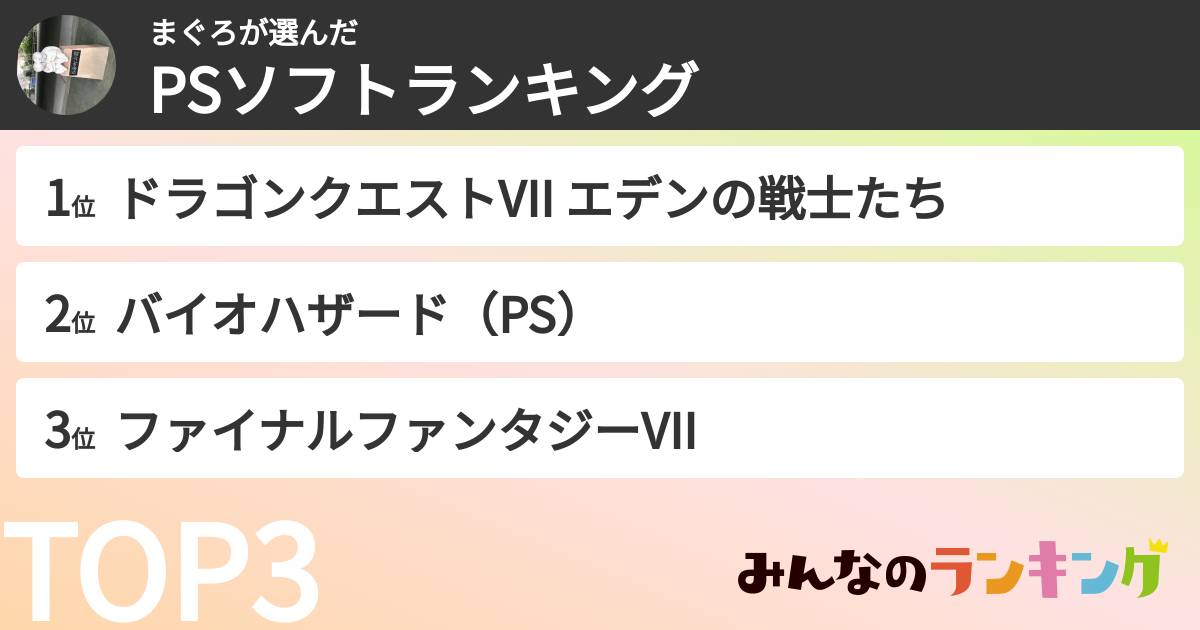 まぐろが選んだ
PSソフトランキング

1位 ドラゴンクエストVII エデンの戦士たち

2位 バイオハザード（PS）

3位 ファイナルファンタジーVII

TOP3

みんなのランキング